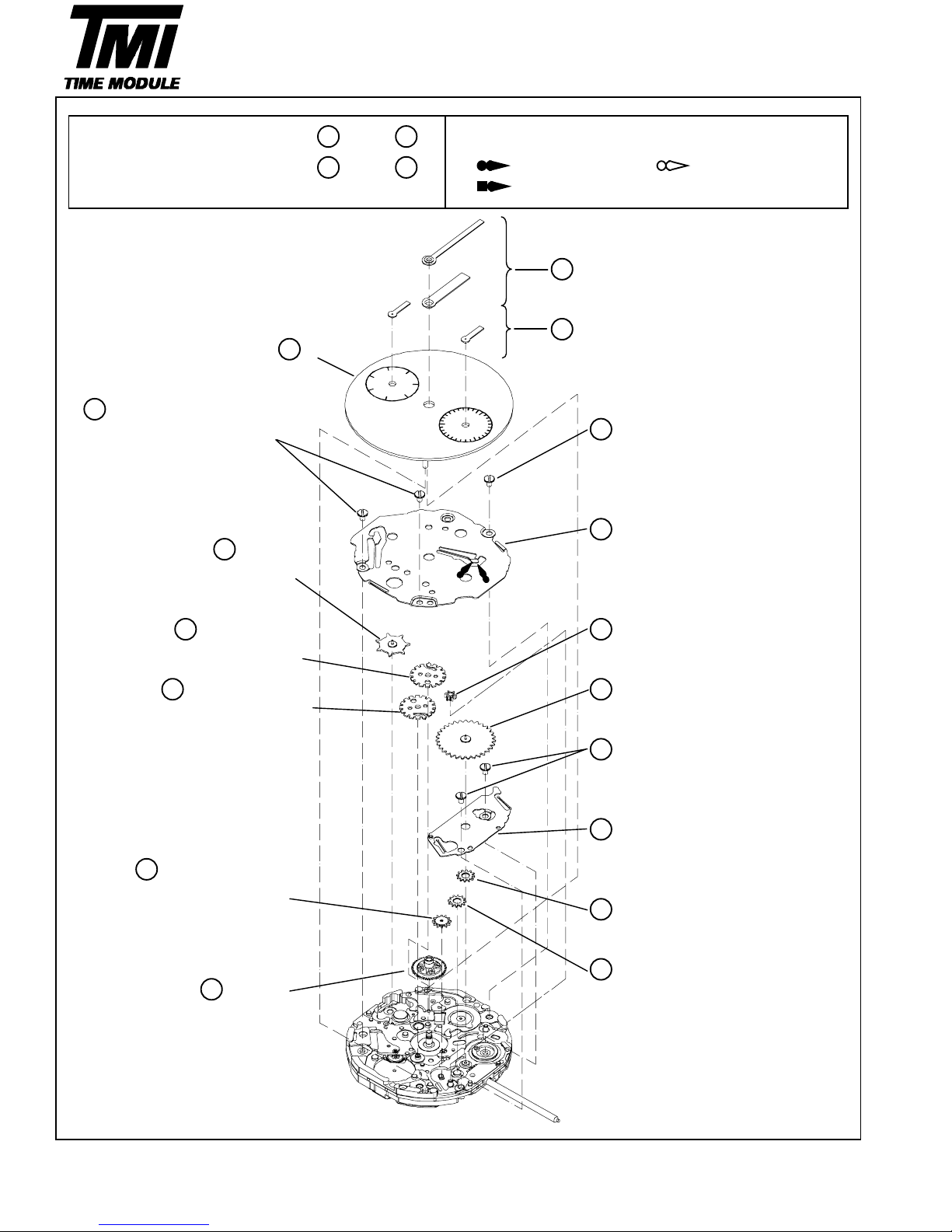 TMI
TIME MODULE